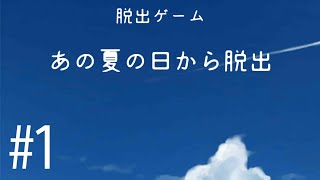 脱出ゲーム

あの夏の日から脱出

#1